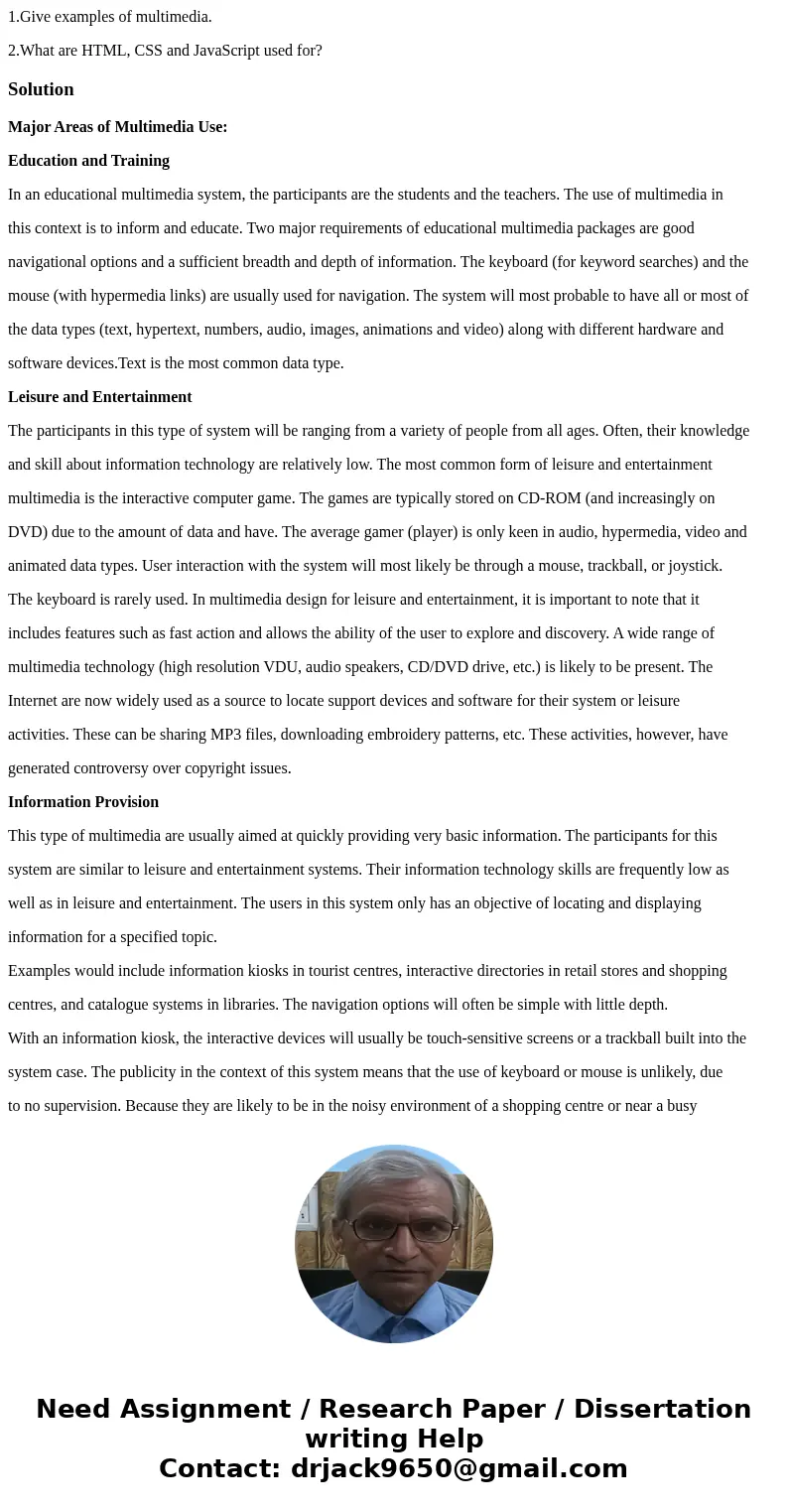 1.Give examples of multimedia.

2.What are HTML, CSS and JavaScript used for?

Solution

Major Areas of Multimedia Use:

Education and Training

In an educational multimedia system, the participants are the students and the teachers. The use of multimedia in this context is to inform and educate. Two major requirements of educational multimedia packages are good navigational options and a sufficient breadth and depth of information. The keyboard (for keyword searches) and the mouse (with hypermedia links) are usually used for navigation. The system will most probable to have all or most of the data types (text, hypertext, numbers, audio, images, animations and video) along with different hardware and software devices.Text is the most common data type.

Leisure and Entertainment

The participants in this type of system will be ranging from a variety of people from all ages. Often, their knowledge and skill about information technology are relatively low. The most common form of leisure and entertainment multimedia is the interactive computer game. The games are typically stored on CD-ROM (and increasingly on DVD) due to the amount of data and have. The average gamer (player) is only keen in audio, hypermedia, video and animated data types. User interaction with the system will most likely be through a mouse, trackball, or joystick. The keyboard is rarely used. In multimedia design for leisure and entertainment, it is important to note that it includes features such as fast action and allows the ability of the user to explore and discovery. A wide range of multimedia technology (high resolution VDU, audio speakers, CD/DVD drive, etc.) is likely to be present. The Internet are now widely used as a source to locate support devices and software for their system or leisure activities. These can be sharing MP3 files, downloading embroidery patterns, etc. These activities, however, have generated controversy over copyright issues.

Information Provision

This type of multimedia are usually aimed at quickly providing very basic information. The participants for this system are similar to leisure and entertainment systems. Their information technology skills are frequently low as well as in leisure and entertainment. The users in this system only has an objective of locating and displaying information for a specified topic.

Examples would include information kiosks in tourist centres, interactive directories in retail stores and shopping centres, and catalogue systems in libraries. The navigation options will often be simple with little depth.

With an information kiosk, the interactive devices will usually be touch-sensitive screens or a trackball built into the system case. The publicity in the context of this system means that the use of keyboard or mouse is unlikely, due to no supervision. Because they are likely to be in the noisy environment of a shopping centre or near a busy

Need Assignment / Research Paper / Dissertation writing Help
Contact: drjack9650@gmail.com